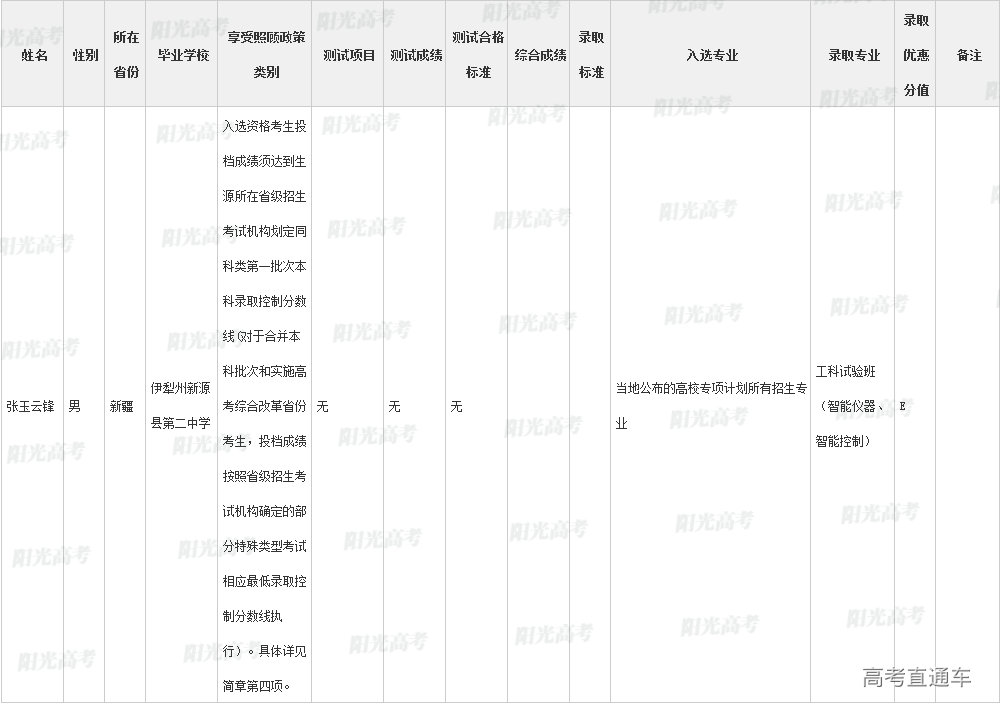 | 姓名 | 性别 | 所在省份 | 毕业学校 | 享受照顾政策类别 | 测试项目 | 测试成绩 | 测试合格标准 | 综合成绩 | 录取标准 | 入选专业 | 录取专业 | 录取优惠分值 | 备注 |
|---|---|---|---|---|---|---|---|---|---|---|---|---|---|
| 张玉云锋 | 男 | 新疆 | 伊犁州新源县第二中学 | 入选资格考生投档成绩须达到生源所在省级招生考试机构划定同科类第一批次本科录取控制分数线(对于合并本科批次和实施高考综合改革省份考生，投档成绩按照省级招生考试机构确定的部分特殊类型考试相应最低录取控制分数线执行）。具体详见简章第四项。 | 无 | 无 | 无 | | | 当地公布的高校专项计划所有招生专业 | 工科试验班（智能仪器、智能控制） | E | |

阳光高考

高考直通车